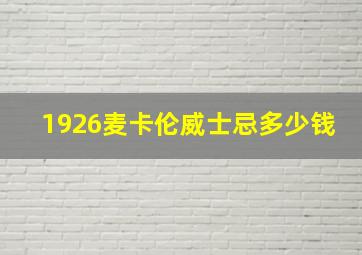 1926麦卡伦威士忌多少钱